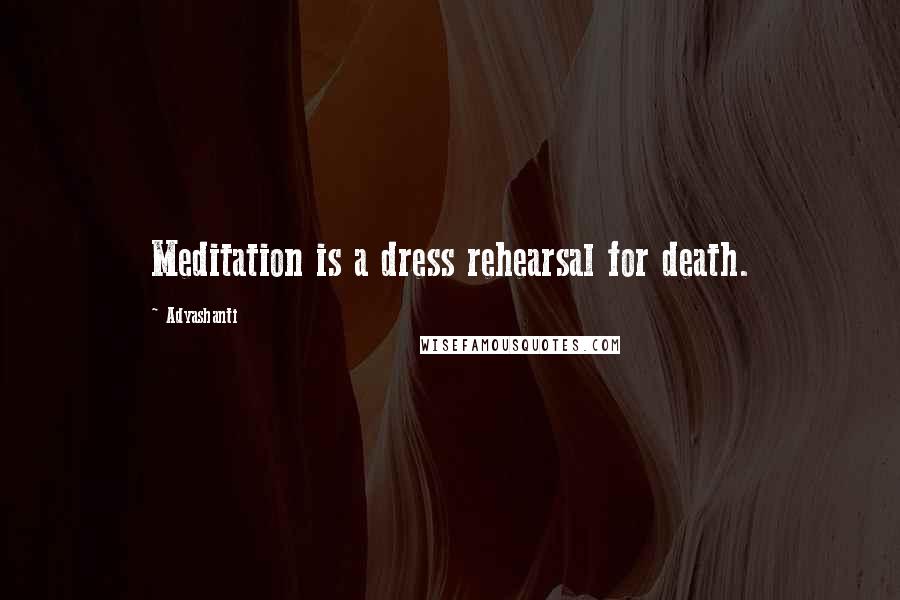 Meditation is a dress rehearsal for death.

~ Adyashanti

WISEFAMOUSQUOTES.COM